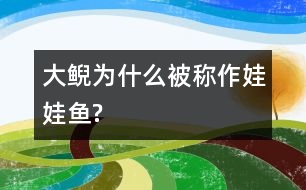 大鲵为什么被称作娃娃鱼?